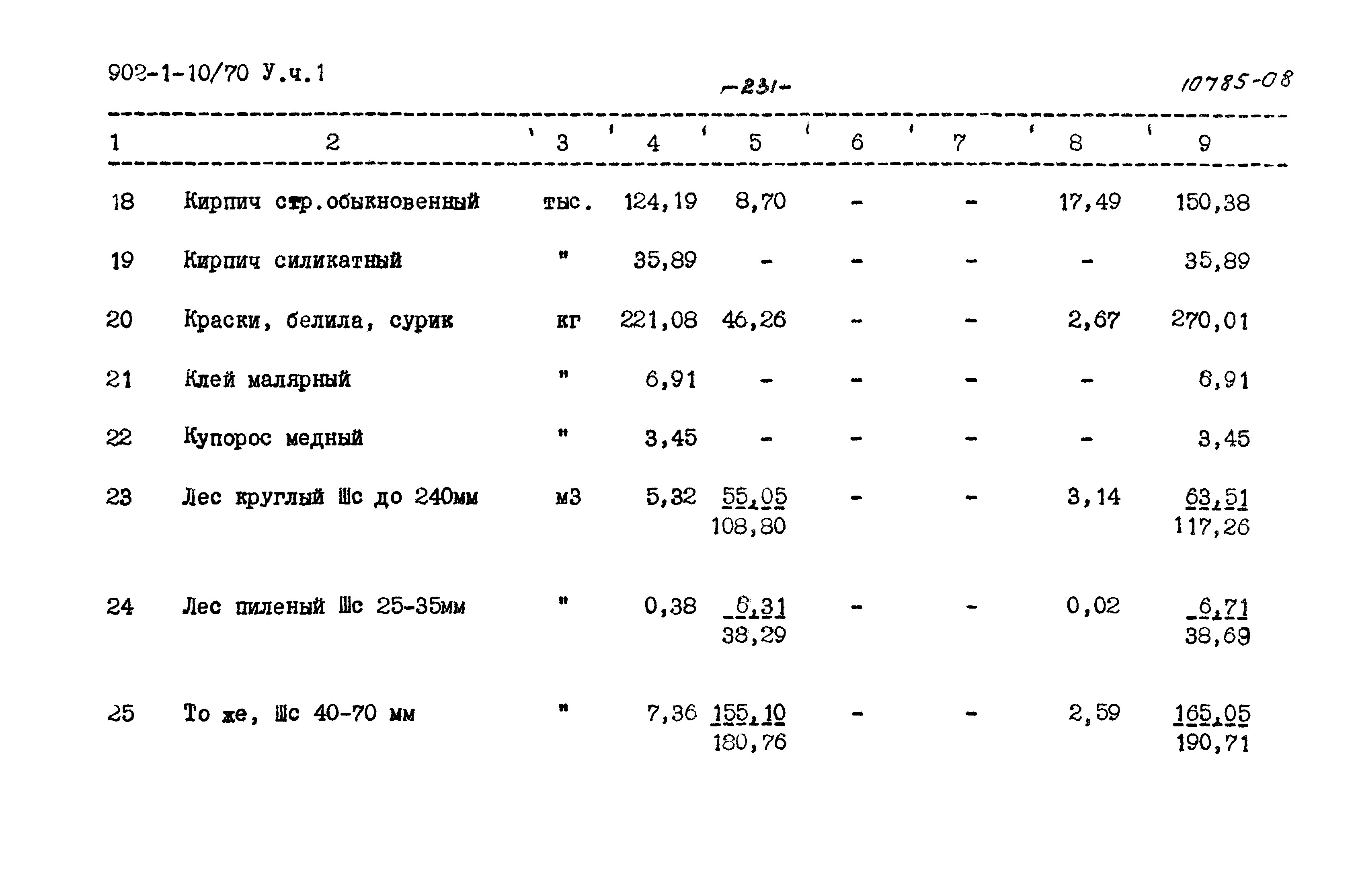 902-1-10/70 У.ч.1

-231-

10785-08

| 1 | 2 | 3 | 4 | 5 | 6 | 7 | 8 | 9 |
|---|---|---|---|---|---|---|---|---|
| 18 | Кирпич стр.обыкновенный | тыс. | 124,19 | 8,70 | - | - | 17,49 | 150,38 |
| 19 | Кирпич силикатный | " | 35,89 | - | - | - | - | 35,89 |
| 20 | Краски, белила, сурик | кг | 221,08 | 46,26 | - | - | 2,67 | 270,01 |
| 21 | Клей малярный | " | 6,91 | - | - | - | - | 6,91 |
| 22 | Купорос медный | " | 3,45 | - | - | - | - | 3,45 |
| 23 | Лес круглый Шс до 240мм | м3 | 5,32 | $\frac{55,05}{108,80}$ | - | - | 3,14 | $\frac{63,51}{117,26}$ |
| 24 | Лес пиленый Шс 25-35мм | " | 0,38 | $\frac{6,31}{38,29}$ | - | - | 0,02 | $\frac{6,71}{38,69}$ |
| 25 | То же, Шс 40-70 мм | " | 7,36 | $\frac{155,10}{180,76}$ | - | - | 2,59 | $\frac{165,05}{190,71}$ |